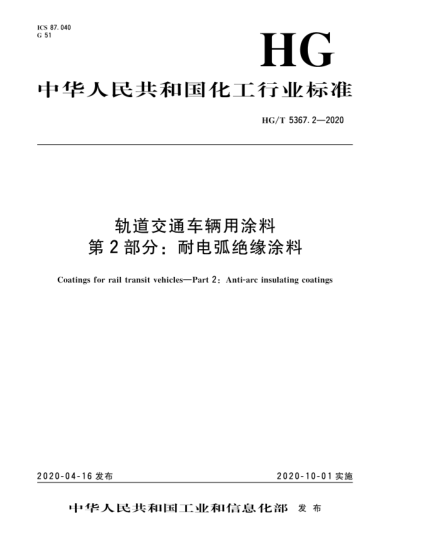 ICS 87.040
G 51

HG

中华人民共和国化工行业标准

HG/T 5367.2—2020

轨道交通车辆用涂料
第2部分：耐电弧绝缘涂料

Coatings for rail transit vehicles—Part 2: Anti-arc insulating coatings

2020-04-16 发布

2020-10-01 实施

中华人民共和国工业和信息化部 发布